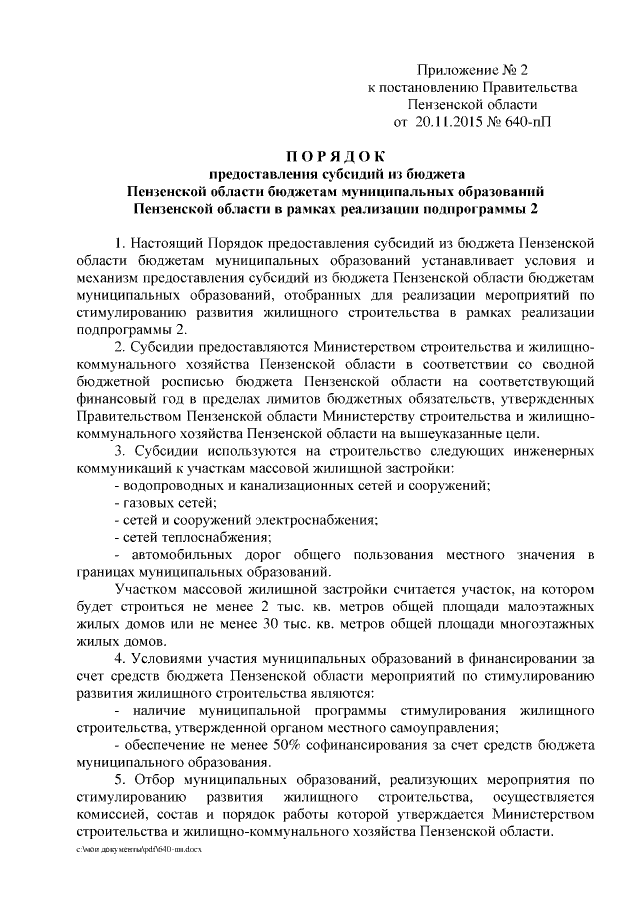 Приложение № 2
к постановлению Правительства
Пензенской области
от 20.11.2015 № 640-пП

ПОРЯДОК
предоставления субсидий из бюджета
Пензенской области бюджетам муниципальных образований
Пензенской области в рамках реализации подпрограммы 2

1. Настоящий Порядок предоставления субсидий из бюджета Пензенской области бюджетам муниципальных образований устанавливает условия и механизм предоставления субсидий из бюджета Пензенской области бюджетам муниципальных образований, отобранных для реализации мероприятий по стимулированию развития жилищного строительства в рамках реализации подпрограммы 2.

2. Субсидии предоставляются Министерством строительства и жилищно-коммунального хозяйства Пензенской области в соответствии со сводной бюджетной росписью бюджета Пензенской области на соответствующий финансовый год в пределах лимитов бюджетных обязательств, утвержденных Правительством Пензенской области Министерству строительства и жилищно-коммунального хозяйства Пензенской области на вышеуказанные цели.

3. Субсидии используются на строительство следующих инженерных коммуникаций к участкам массовой жилищной застройки:
- водопроводных и канализационных сетей и сооружений;
- газовых сетей;
- сетей и сооружений электроснабжения;
- сетей теплоснабжения;
- автомобильных дорог общего пользования местного значения в границах муниципальных образований.

Участком массовой жилищной застройки считается участок, на котором будет строиться не менее 2 тыс. кв. метров общей площади малоэтажных жилых домов или не менее 30 тыс. кв. метров общей площади многоэтажных жилых домов.

4. Условиями участия муниципальных образований в финансировании за счет средств бюджета Пензенской области мероприятий по стимулированию развития жилищного строительства являются:
- наличие муниципальной программы стимулирования жилищного строительства, утвержденной органом местного самоуправления;
- обеспечение не менее 50% софинансирования за счет средств бюджета муниципального образования.

5. Отбор муниципальных образований, реализующих мероприятия по стимулированию развития жилищного строительства, осуществляется комиссией, состав и порядок работы которой утверждается Министерством строительства и жилищно-коммунального хозяйства Пензенской области.

c:\мои документы\pdf\640-пп.docx